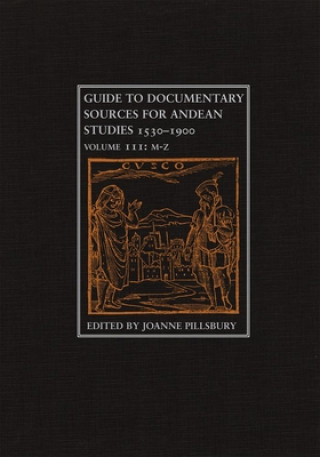 GUIDE TO DOCUMENTARY SOURCES FOR ANDEAN STUDIES 1530–1900

VOLUME III: M-Z

CVSCO

EDITED BY JOANNE PILLSBURY